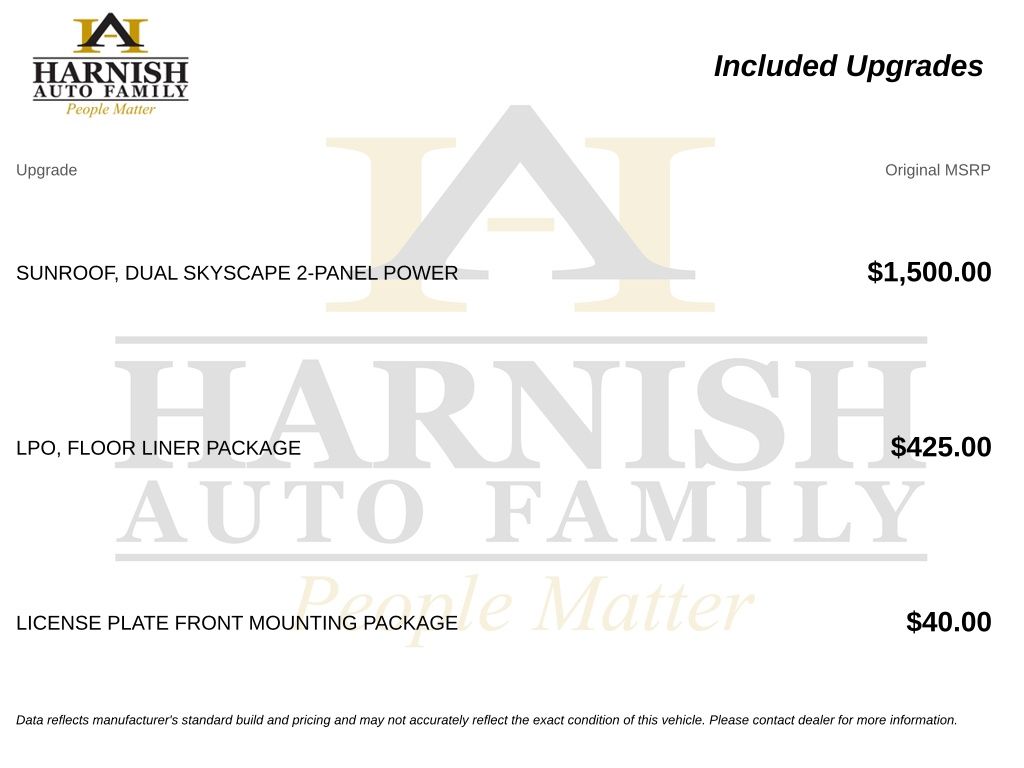 HARNISH AUTO FAMILY
People Matter

Included Upgrades

| Upgrade | Original MSRP |
|---|---|
| SUNROOF, DUAL SKYSCAPE 2-PANEL POWER | $1,500.00 |
| LPO, FLOOR LINER PACKAGE | $425.00 |
| LICENSE PLATE FRONT MOUNTING PACKAGE | $40.00 |

HARNISH AUTO FAMILY
People Matter

Data reflects manufacturer's standard build and pricing and may not accurately reflect the exact condition of this vehicle. Please contact dealer for more information.